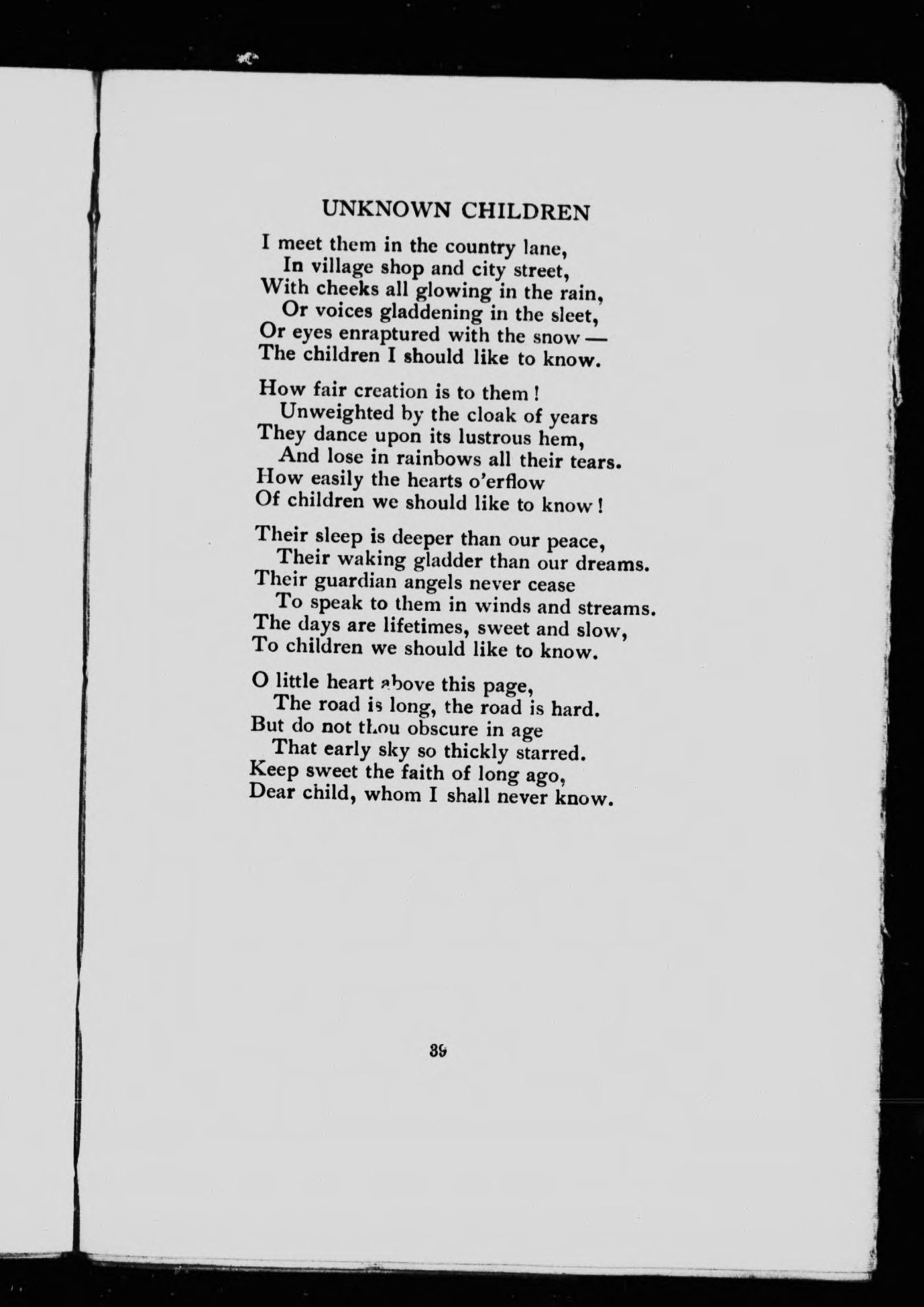 UNKNOWN CHILDREN

I meet them in the country lane,
In village shop and city street,
With cheeks all glowing in the rain,
Or voices gladdening in the sleet,
Or eyes enraptured with the snow —
The children I should like to know.

How fair creation is to them!
Unweighted by the cloak of years
They dance upon its lustrous hem,
And lose in rainbows all their tears.
How easily the hearts o'erflow
Of children we should like to know!

Their sleep is deeper than our peace,
Their waking gladder than our dreams.
Their guardian angels never cease
To speak to them in winds and streams.
The days are lifetimes, sweet and slow,
To children we should like to know.

O little heart above this page,
The road is long, the road is hard.
But do not thou obscure in age
That early sky so thickly starred.
Keep sweet the faith of long ago,
Dear child, whom I shall never know.

39